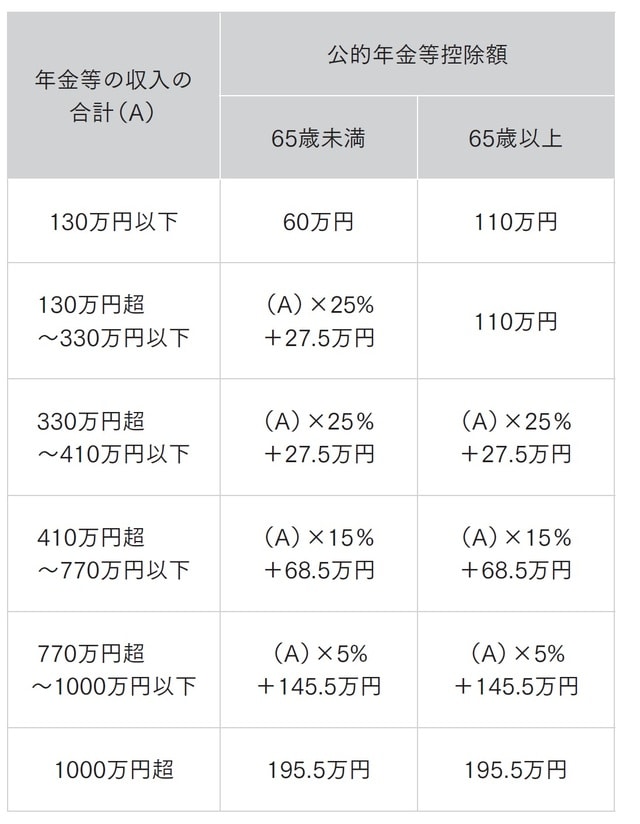 | 年金等の収入の合計（A） | 公的年金等控除額 | |
|---|---|---|
| | 65歳未満 | 65歳以上 |
| 130万円以下 | 60万円 | 110万円 |
| 130万円超～330万円以下 | （A）×25%＋27.5万円 | 110万円 |
| 330万円超～410万円以下 | （A）×25%＋27.5万円 | （A）×25%＋27.5万円 |
| 410万円超～770万円以下 | （A）×15%＋68.5万円 | （A）×15%＋68.5万円 |
| 770万円超～1000万円以下 | （A）×5%＋145.5万円 | （A）×5%＋145.5万円 |
| 1000万円超 | 195.5万円 | 195.5万円 |